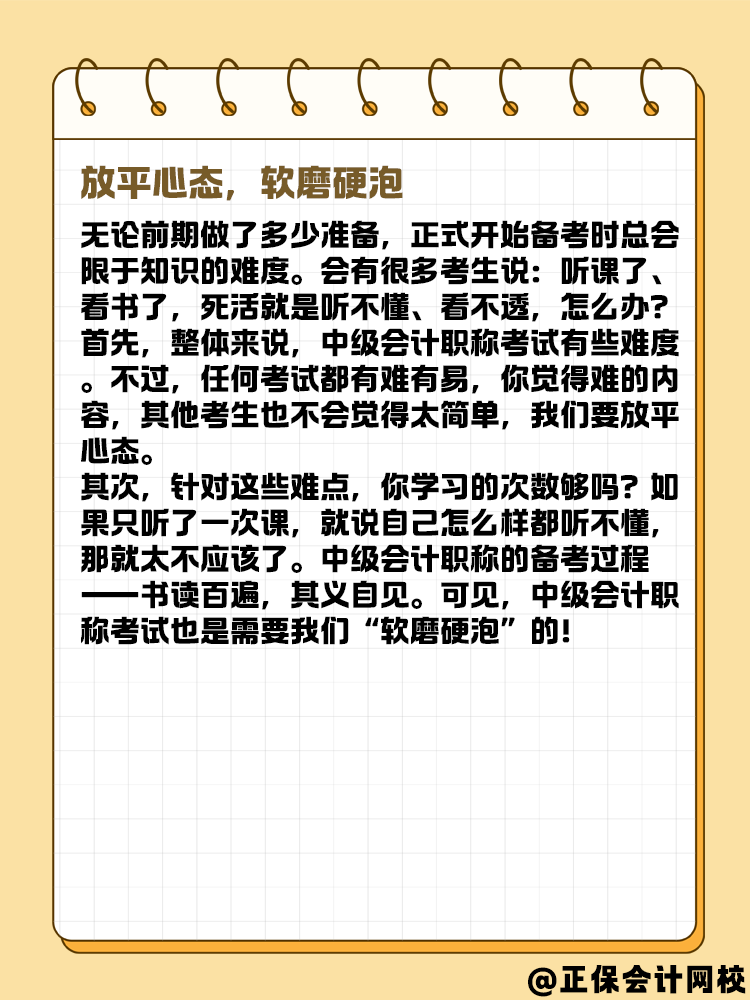 放平心态，软磨硬泡

无论前期做了多少准备，正式开始备考时总会限于知识的难度。会有很多考生说：听课了、看书了，死活就是听不懂、看不透，怎么办？
首先，整体来说，中级会计职称考试有些难度。不过，任何考试都有难有易，你觉得难的内容，其他考生也不会觉得太简单，我们要放平心态。
其次，针对这些难点，你学习的次数够吗？如果只听了一次课，就说自己怎么样都听不懂，那就太不应该了。中级会计职称的备考过程——书读百遍，其义自见。可见，中级会计职称考试也是需要我们“软磨硬泡”的！

@正保会计网校